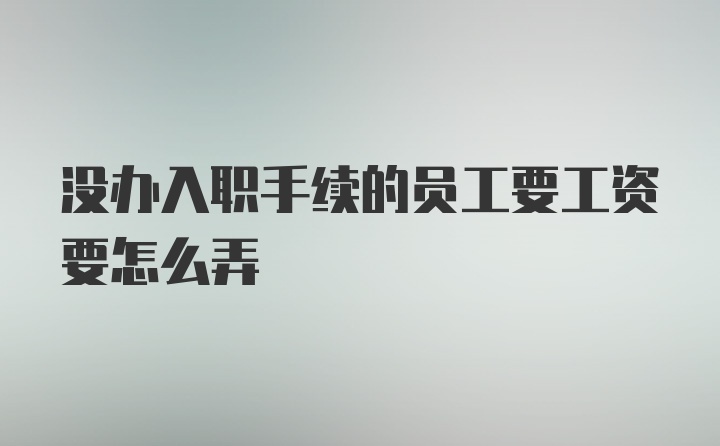 没办入职手续的员工要工资要怎么弄